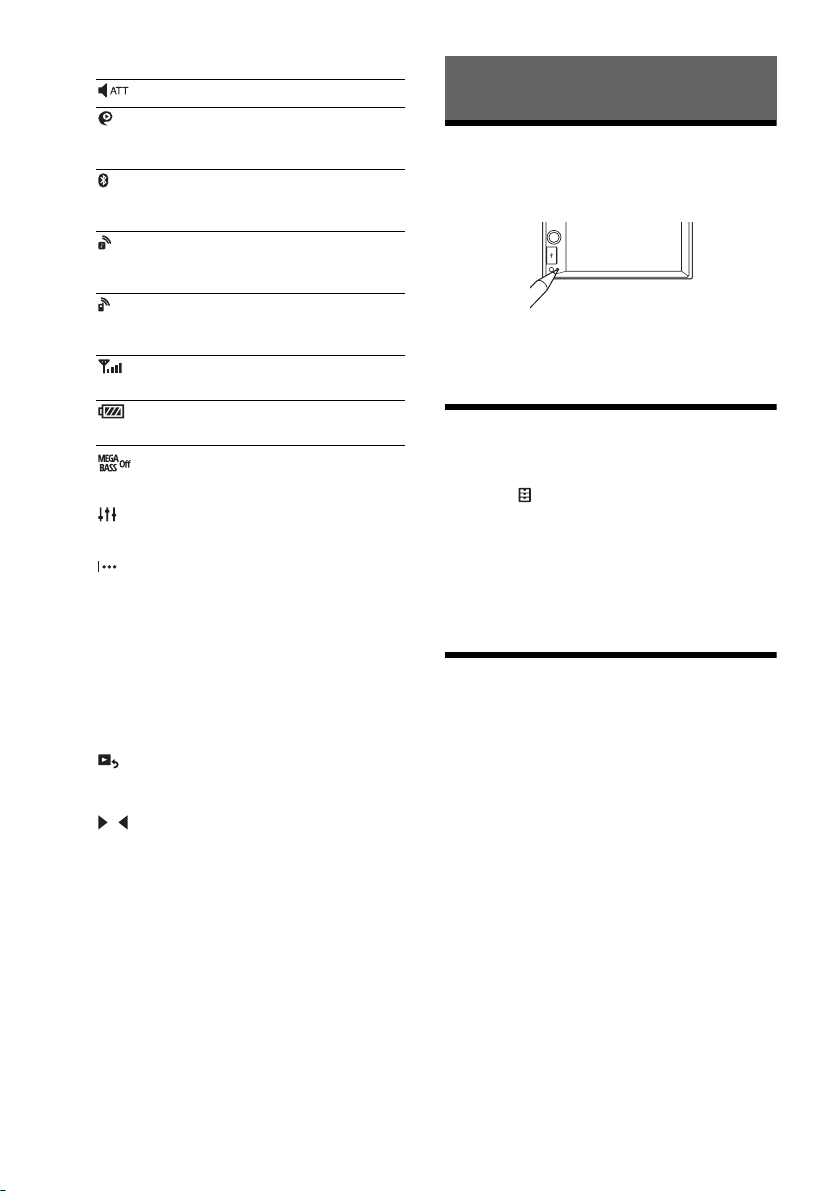 ATT

MEGA BASS Off